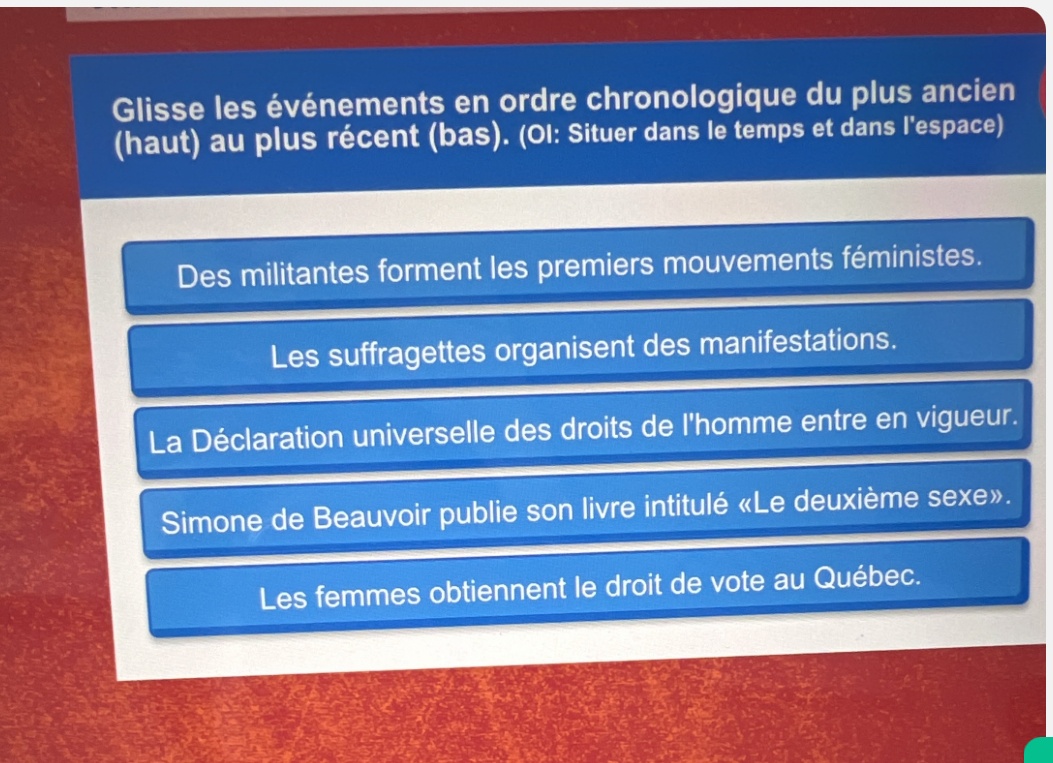 Glisse les événements en ordre chronologique du plus ancien (haut) au plus récent (bas). (OI: Situer dans le temps et dans l'espace)

Des militantes forment les premiers mouvements féministes.

Les suffragettes organisent des manifestations.

La Déclaration universelle des droits de l'homme entre en vigueur.

Simone de Beauvoir publie son livre intitulé «Le deuxième sexe».

Les femmes obtiennent le droit de vote au Québec.